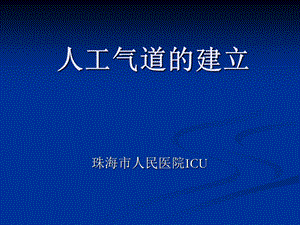 人工气道的建立

珠海市人民医院ICU